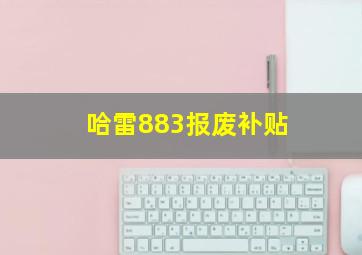 哈雷883报废补贴